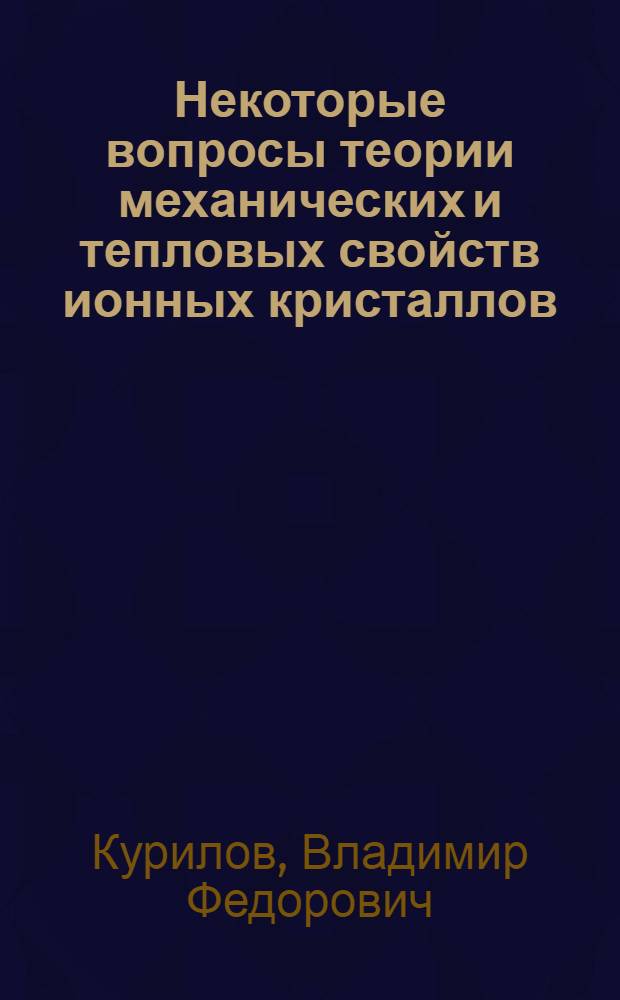 Некоторые вопросы теории механических и тепловых свойств ионных кристаллов

Курилов, Владимир Федорович